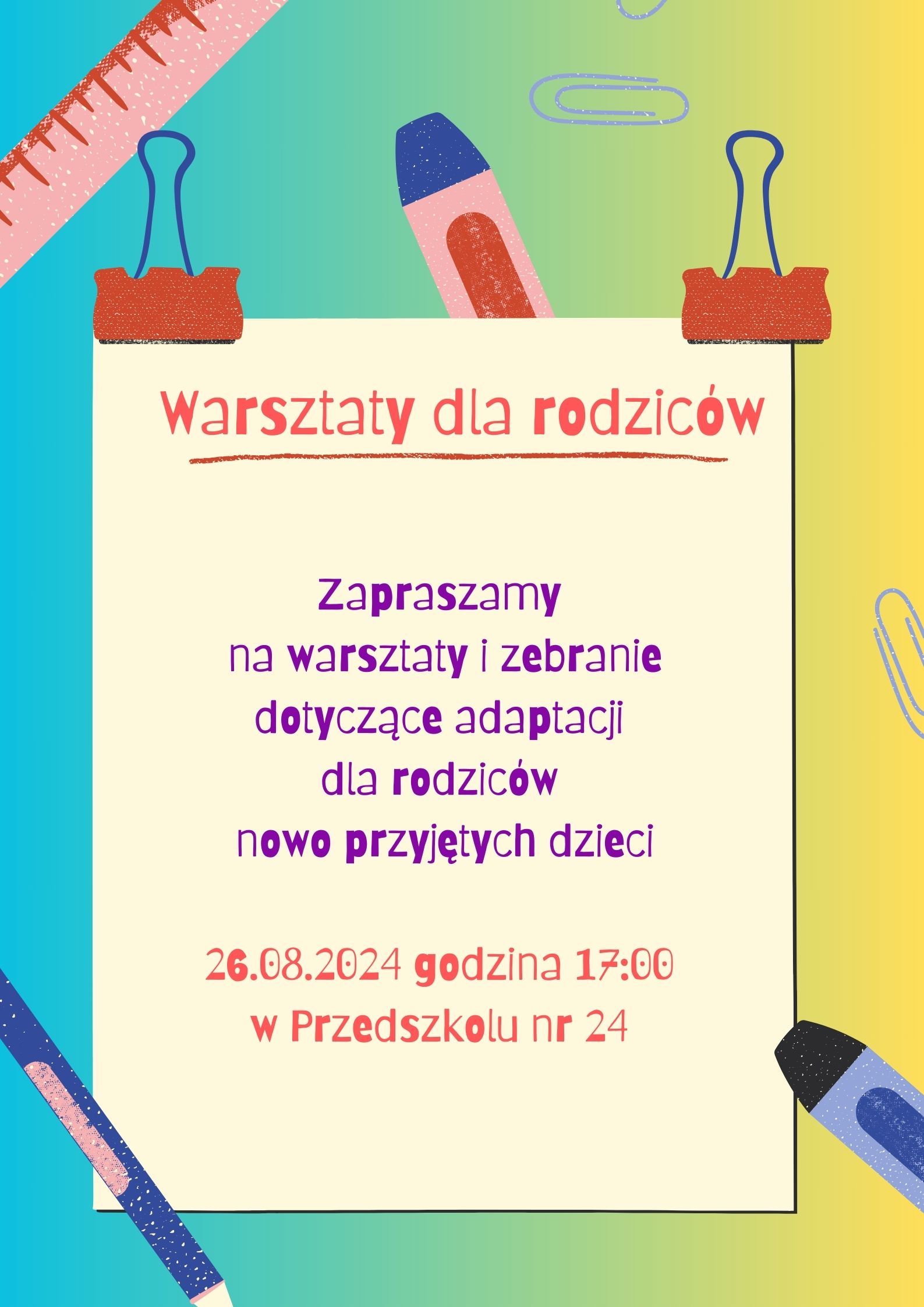 Warsztaty dla rodziców

Zapraszamy
na warsztaty i zebranie
dotyczące adaptacji
dla rodziców
nowo przyjętych dzieci

26.08.2024 godzina 17:00
w Przedszkolu nr 24